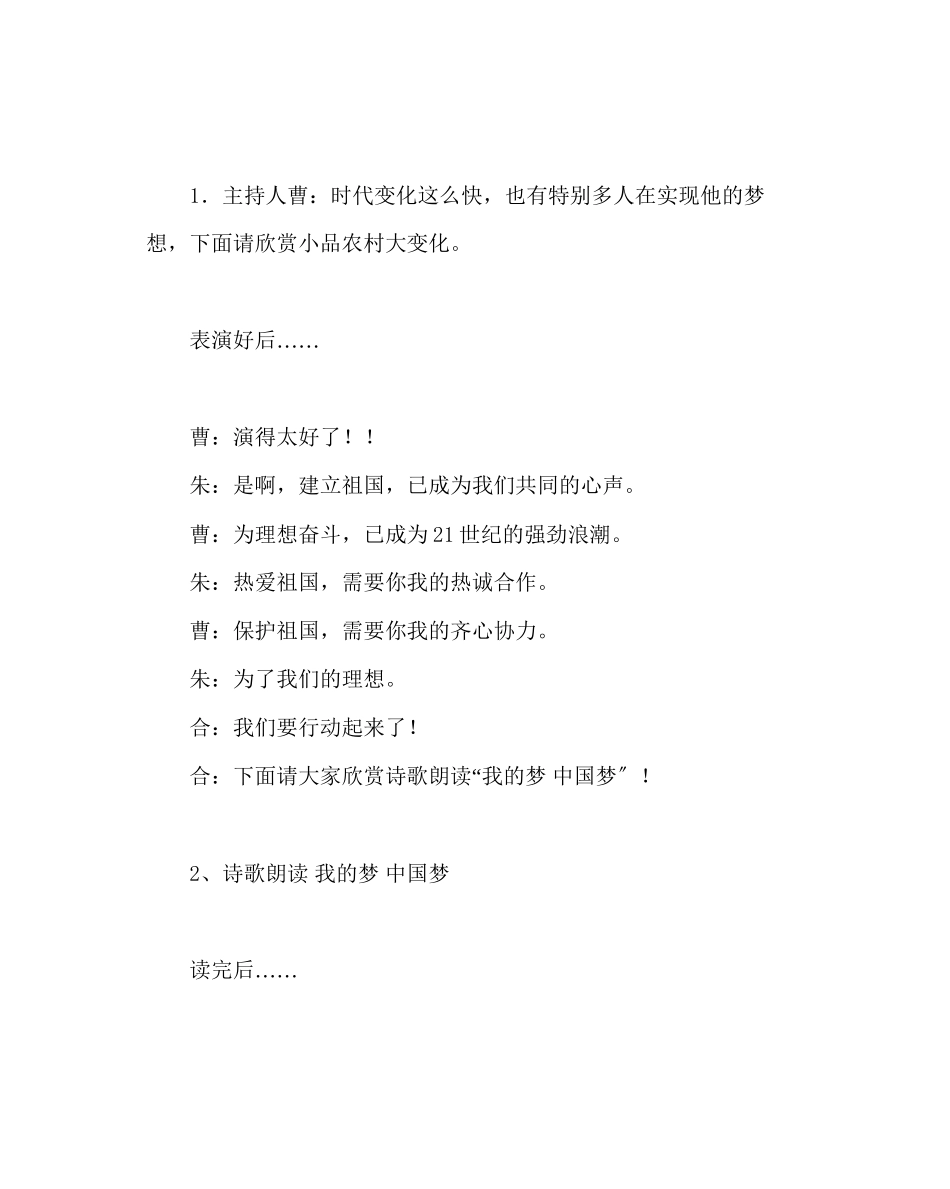 1．主持人曹：时代变化这么快，也有特别多人在实现他的梦想，下面请欣赏小品农村大变化。

表演好后……

曹：演得太好了！！

朱：是啊，建立祖国，已成为我们共同的心声。

曹：为理想奋斗，已成为21世纪的强劲浪潮。

朱：热爱祖国，需要你我的热诚合作。

曹：保护祖国，需要你我的齐心协力。

朱：为了我们的理想。

合：我们要行动起来了！

合：下面请大家欣赏诗歌朗读“我的梦 中国梦″！

2、诗歌朗读 我的梦 中国梦

读完后……